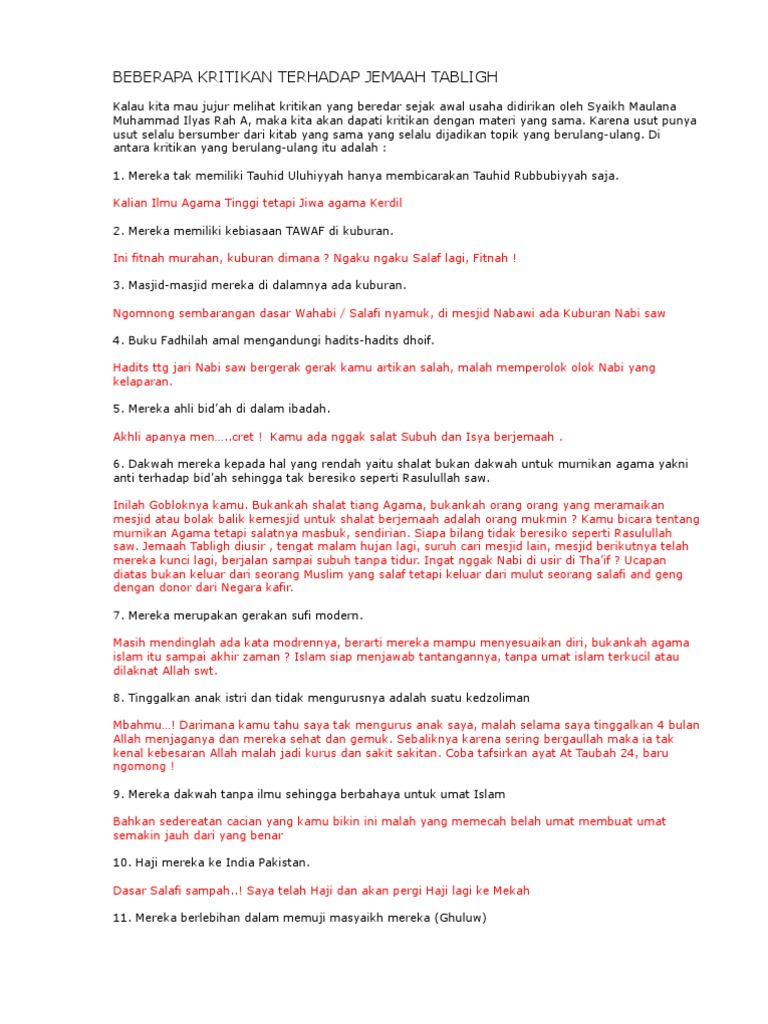 BEBERAPA KRITIKAN TERHADAP JEMAAH TABLIGH

Kalau kita mau jujur melihat kritikan yang beredar sejak awal usaha didirikan oleh Syaikh Maulana Muhammad Ilyas Rah A, maka kita akan dapati kritikan dengan materi yang sama. Karena usut punya usut selalu bersumber dari kitab yang sama yang selalu dijadikan topik yang berulang-ulang. Di antara kritikan yang berulang-ulang itu adalah :

1. Mereka tak memiliki Tauhid Uluhiyyah hanya membicarakan Tauhid Rubbubiyyah saja.

Kalian Ilmu Agama Tinggi tetapi Jiwa agama Kerdil

2. Mereka memiliki kebiasaan TAWAF di kuburan.

Ini fitnah murahan, kuburan dimana ? Ngaku ngaku Salaf lagi, Fitnah !

3. Masjid-masjid mereka di dalamnya ada kuburan.

Ngomnong sembarangan dasar Wahabi / Salafi nyamuk, di mesjid Nabawi ada Kuburan Nabi saw

4. Buku Fadhilah amal mengandungi hadits-hadits dhoif.

Hadits ttg jari Nabi saw bergerak gerak kamu artikan salah, malah memperolok olok Nabi yang kelaparan.

5. Mereka ahli bid'ah di dalam ibadah.

Akhli apanya men…..cret ! Kamu ada nggak salat Subuh dan Isya berjemaah .

6. Dakwah mereka kepada hal yang rendah yaitu shalat bukan dakwah untuk murnikan agama yakni anti terhadap bid'ah sehingga tak beresiko seperti Rasulullah saw.

Inilah Gobloknya kamu. Bukankah shalat tiang Agama, bukankah orang orang yang meramaikan mesjid atau bolak balik kemesjid untuk shalat berjemaah adalah orang mukmin ? Kamu bicara tentang murnikan Agama tetapi salatnya masbuk, sendirian. Siapa bilang tidak beresiko seperti Rasulullah saw. Jemaah Tabligh diusir , tengat malam hujan lagi, suruh cari mesjid lain, mesjid berikutnya telah mereka kunci lagi, berjalan sampai subuh tanpa tidur. Ingat nggak Nabi di usir di Tha'if ? Ucapan diatas bukan keluar dari seorang Muslim yang salaf tetapi keluar dari mulut seorang salafi and geng dengan donor dari Negara kafir.

7. Mereka merupakan gerakan sufi modern.

Masih mendinglah ada kata modrennya, berarti mereka mampu menyesuaikan diri, bukankah agama islam itu sampai akhir zaman ? Islam siap menjawab tantangannya, tanpa umat islam terkucil atau dilaknat Allah swt.

8. Tinggalkan anak istri dan tidak mengurusnya adalah suatu kedzoliman

Mbahmu…! Darimana kamu tahu saya tak mengurus anak saya, malah selama saya tinggalkan 4 bulan Allah menjaganya dan mereka sehat dan gemuk. Sebaliknya karena sering bergaullah maka ia tak kenal kebesaran Allah malah jadi kurus dan sakit sakitan. Coba tafsirkan ayat At Taubah 24, baru ngomong !

9. Mereka dakwah tanpa ilmu sehingga berbahaya untuk umat Islam

Bahkan sedereatan cacian yang kamu bikin ini malah yang memecah belah umat membuat umat semakin jauh dari yang benar

10. Haji mereka ke India Pakistan.

Dasar Salafi sampah..! Saya telah Haji dan akan pergi Haji lagi ke Mekah

11. Mereka berlebihan dalam memuji masyaikh mereka (Ghuluw)